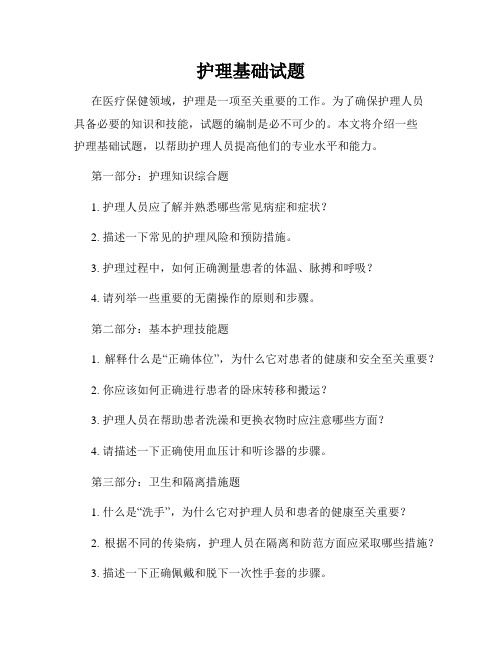 护理基础试题

在医疗保健领域，护理是一项至关重要的工作。为了确保护理人员具备必要的知识和技能，试题的编制是必不可少的。本文将介绍一些护理基础试题，以帮助护理人员提高他们的专业水平和能力。

第一部分：护理知识综合题

1. 护理人员应了解并熟悉哪些常见病症和症状？

2. 描述一下常见的护理风险和预防措施。

3. 护理过程中，如何正确测量患者的体温、脉搏和呼吸？

4. 请列举一些重要的无菌操作的原则和步骤。

第二部分：基本护理技能题

1. 解释什么是“正确体位”，为什么它对患者的健康和安全至关重要？

2. 你应该如何正确进行患者的卧床转移和搬运？

3. 护理人员在帮助患者洗澡和更换衣物时应注意哪些方面？

4. 请描述一下正确使用血压计和听诊器的步骤。

第三部分：卫生和隔离措施题

1. 什么是“洗手”，为什么它对护理人员和患者的健康至关重要？

2. 根据不同的传染病，护理人员在隔离和防范方面应采取哪些措施？

3. 描述一下正确佩戴和脱下一次性手套的步骤。